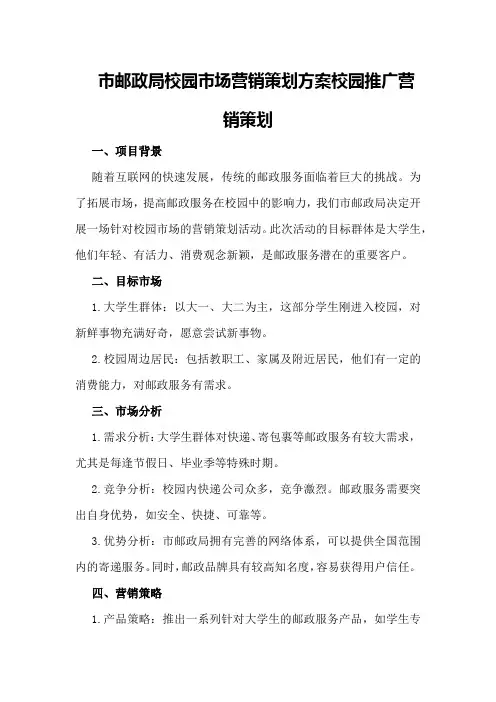 市邮政局校园市场营销策划方案校园推广营销策划

一、项目背景

随着互联网的快速发展，传统的邮政服务面临着巨大的挑战。为了拓展市场，提高邮政服务在校园中的影响力，我们市邮政局决定开展一场针对校园市场的营销策划活动。此次活动的目标群体是大学生，他们年轻、有活力、消费观念新颖，是邮政服务潜在的重要客户。

二、目标市场

1.大学生群体：以大一、大二为主，这部分学生刚进入校园，对新鲜事物充满好奇，愿意尝试新事物。

2.校园周边居民：包括教职工、家属及附近居民，他们有一定的消费能力，对邮政服务有需求。

三、市场分析

1.需求分析：大学生群体对快递、寄包裹等邮政服务有较大需求，尤其是每逢节假日、毕业季等特殊时期。

2.竞争分析：校园内快递公司众多，竞争激烈。邮政服务需要突出自身优势，如安全、快捷、可靠等。

3.优势分析：市邮政局拥有完善的网络体系，可以提供全国范围内的寄递服务。同时，邮政品牌具有较高知名度，容易获得用户信任。

四、营销策略

1.产品策略：推出一系列针对大学生的邮政服务产品，如学生专